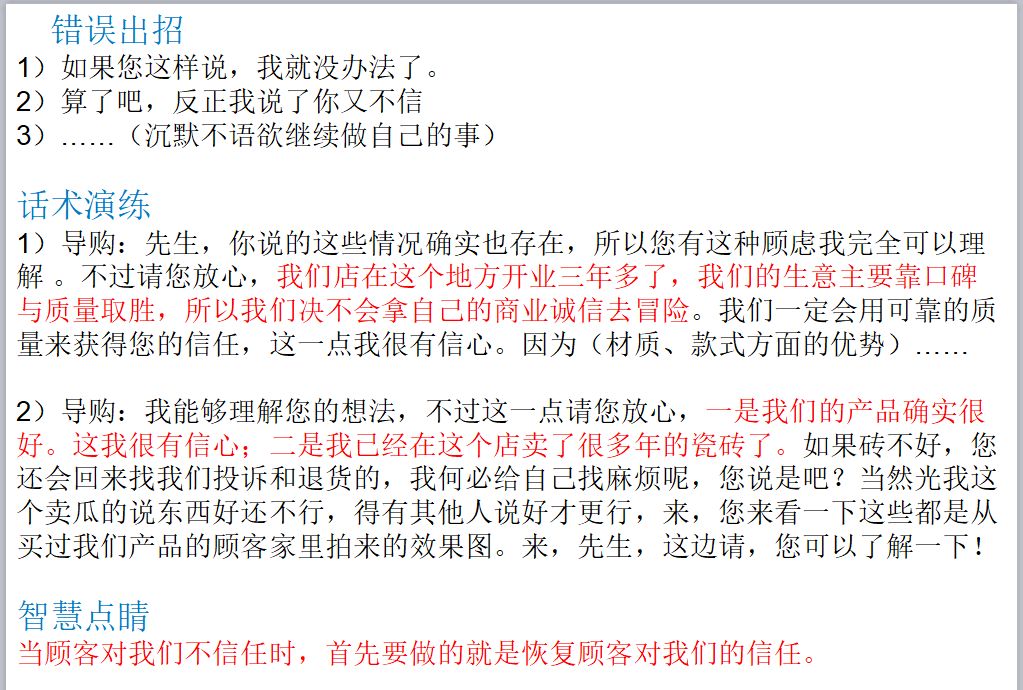 错误出招
1）如果您这样说，我就没办法了。
2）算了吧，反正我说了你又不信
3）……（沉默不语欲继续做自己的事）

话术演练
1）导购：先生，你说的这些情况确实也存在，所以您有这种顾虑我完全可以理解 。不过请您放心，我们店在这个地方开业三年多了，我们的生意主要靠口碑与质量取胜，所以我们决不会拿自己的商业诚信去冒险。我们一定会用可靠的质量来获得您的信任，这一点我很有信心。因为（材质、款式方面的优势）……

2）导购：我能够理解您的想法，不过这一点请您放心，一是我们的产品确实很好。这我很有信心；二是我已经在这个店卖了很多年的瓷砖了。如果砖不好，您还会回来找我们投诉和退货的，我何必给自己找麻烦呢，您说是吧？当然光我这个卖瓜的说东西好还不行，得有其他人说好才更行，来，您来看一下这些都是从买过我们产品的顾客家里拍来的效果图。来，先生，这边请，您可以了解一下！

智慧点睛
当顾客对我们不信任时，首先要做的就是恢复顾客对我们的信任。